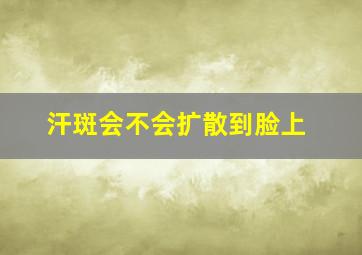 汗斑会不会扩散到脸上